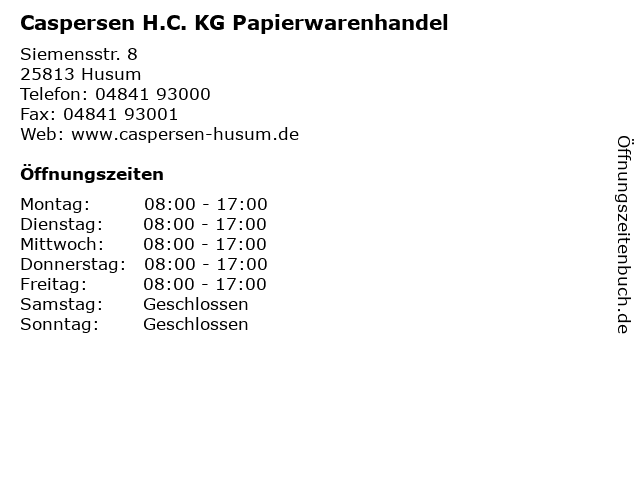 Caspersen H.C. KG Papierwarenhandel

Siemensstr. 8
25813 Husum
Telefon: 04841 93000
Fax: 04841 93001
Web: www.caspersen-husum.de

Öffnungszeiten

| Montag: | 08:00 - 17:00 |
|---|---|
| Dienstag: | 08:00 - 17:00 |
| Mittwoch: | 08:00 - 17:00 |
| Donnerstag: | 08:00 - 17:00 |
| Freitag: | 08:00 - 17:00 |
| Samstag: | Geschlossen |
| Sonntag: | Geschlossen |

Öffnungszeitenbuch.de